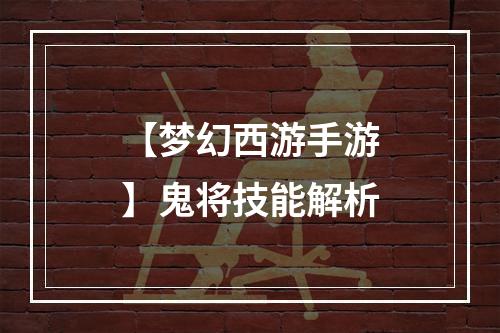 【梦幻西游手游】鬼将技能解析